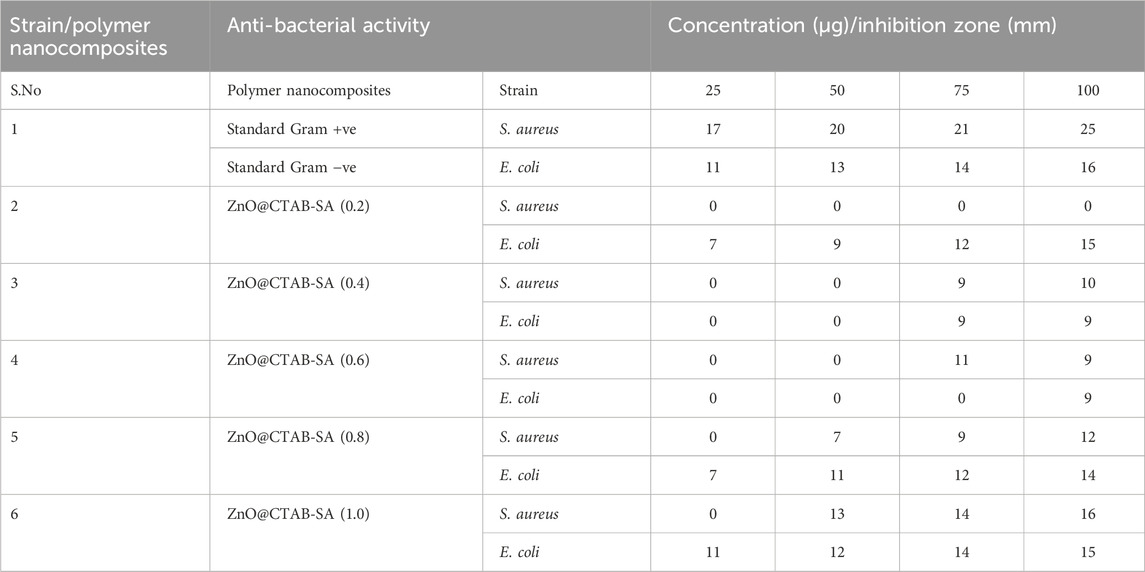 | Strain/polymer nanocomposites | Anti-bacterial activity | | Concentration (μg)/inhibition zone (mm) | | | |
|---|---|---|---|---|---|---|
| S.No | Polymer nanocomposites | Strain | 25 | 50 | 75 | 100 |
| 1 | Standard Gram +ve | S. aureus | 17 | 20 | 21 | 25 |
| | Standard Gram −ve | E. coli | 11 | 13 | 14 | 16 |
| 2 | ZnO@CTAB-SA (0.2) | S. aureus | 0 | 0 | 0 | 0 |
| | | E. coli | 7 | 9 | 12 | 15 |
| 3 | ZnO@CTAB-SA (0.4) | S. aureus | 0 | 0 | 9 | 10 |
| | | E. coli | 0 | 0 | 9 | 9 |
| 4 | ZnO@CTAB-SA (0.6) | S. aureus | 0 | 0 | 11 | 9 |
| | | E. coli | 0 | 0 | 0 | 9 |
| 5 | ZnO@CTAB-SA (0.8) | S. aureus | 0 | 7 | 9 | 12 |
| | | E. coli | 7 | 11 | 12 | 14 |
| 6 | ZnO@CTAB-SA (1.0) | S. aureus | 0 | 13 | 14 | 16 |
| | | E. coli | 11 | 12 | 14 | 15 |